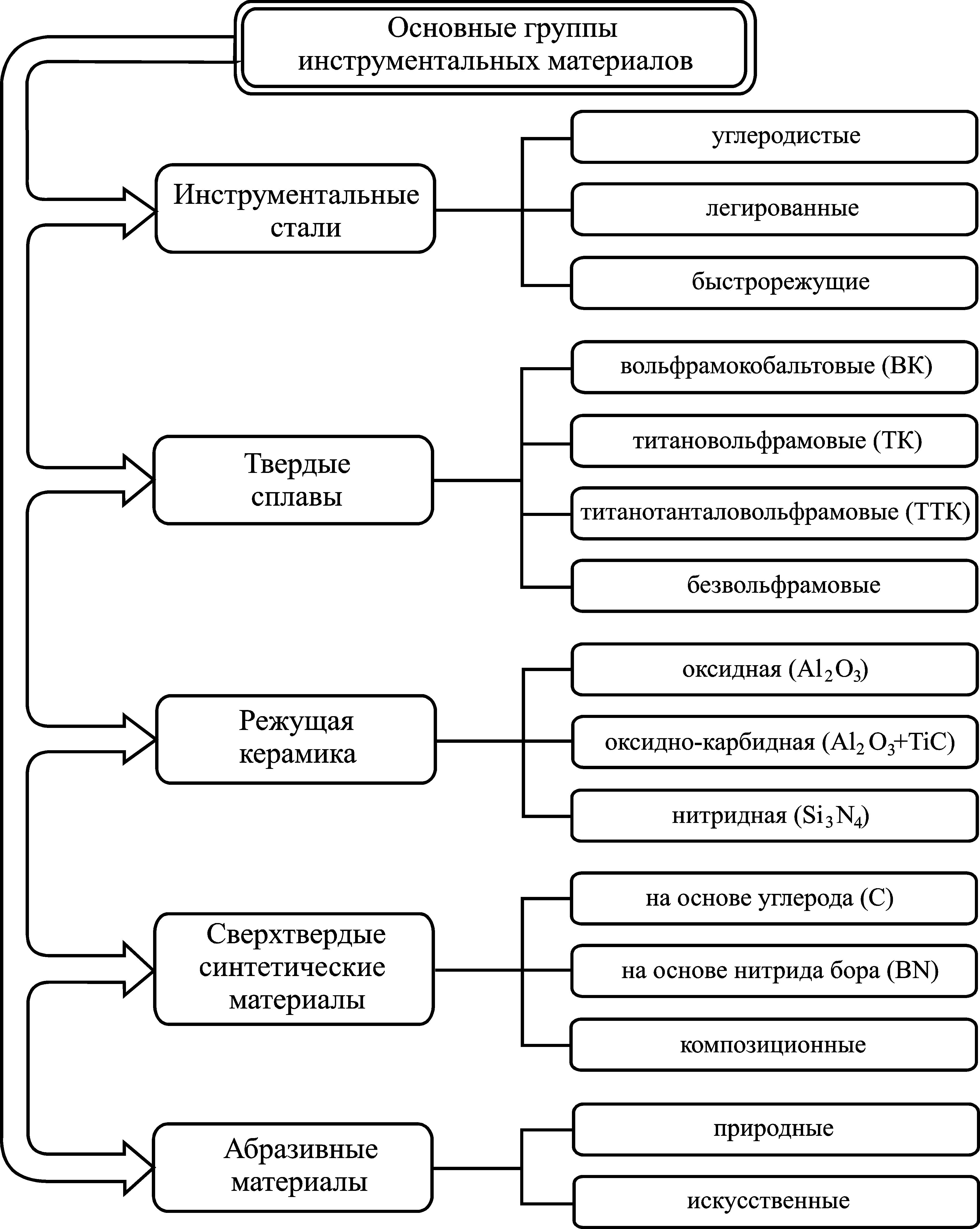 Основные группы инструментальных материалов

Инструментальные стали

углеродистые

легированные

быстрорежущие

Твердые сплавы

вольфрамокобальтовые (ВК)

титановольфрамовые (ТК)

титанотанталовольфрамовые (ТТК)

безвольфрамовые

Режущая керамика

оксидная ($Al_2O_3$)

оксидно-карбидная ($Al_2O_3$+TiC)

нитридная ($Si_3N_4$)

Сверхтвердые синтетические материалы

на основе углерода (С)

на основе нитрида бора (BN)

композиционные

Абразивные материалы

природные

искусственные